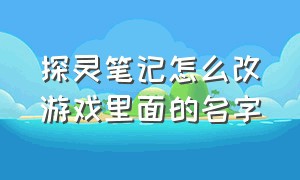 探灵笔记怎么改游戏里面的名字